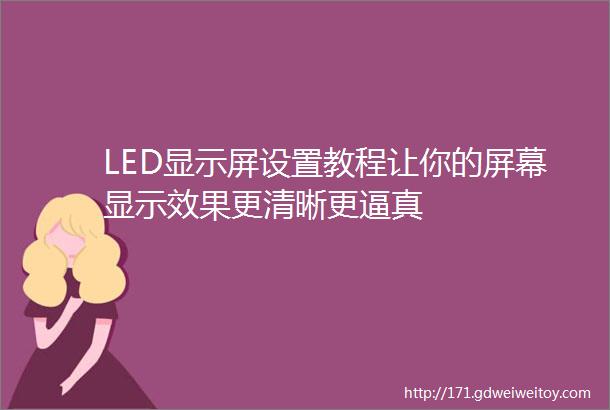 LED显示屏设置教程让你的屏幕显示效果更清晰更逼真

http://171.gdweiweitoy.com